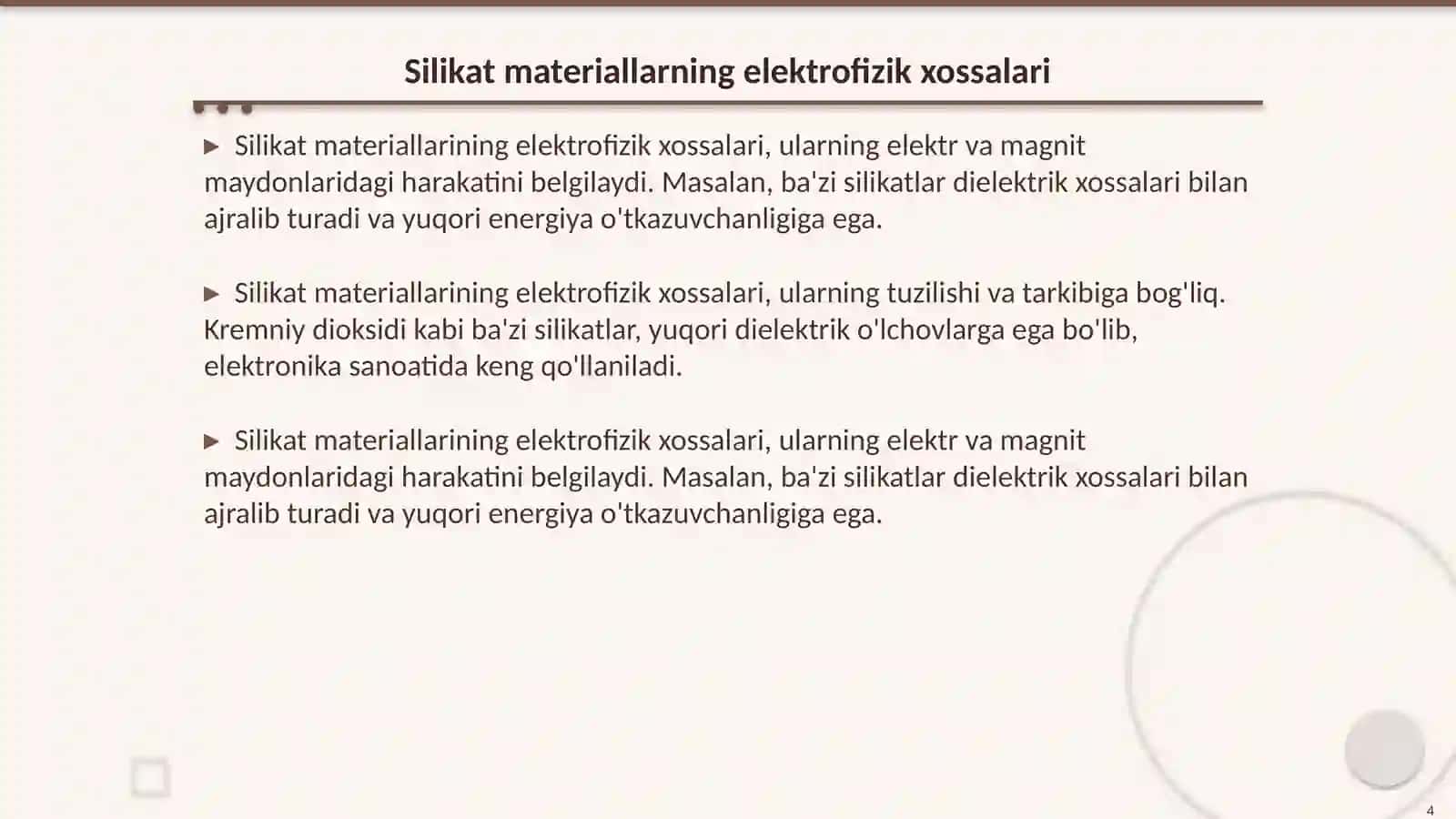 Silikat materiallarning elektrofizik xossalari

▶ Silikat materiallarining elektrofizik xossalari, ularning elektr va magnit maydonlaridagi harakatini belgilaydi. Masalan, ba'zi silikatlar dielektrik xossalari bilan ajralib turadi va yuqori energiya o'tkazuvchanligiga ega.

▶ Silikat materiallarining elektrofizik xossalari, ularning tuzilishi va tarkibiga bog'liq. Kremniy dioksidi kabi ba'zi silikatlar, yuqori dielektrik o'lchovlarga ega bo'lib, elektronika sanoatida keng qo'llaniladi.

▶ Silikat materiallarining elektrofizik xossalari, ularning elektr va magnit maydonlaridagi harakatini belgilaydi. Masalan, ba'zi silikatlar dielektrik xossalari bilan ajralib turadi va yuqori energiya o'tkazuvchanligiga ega.

4